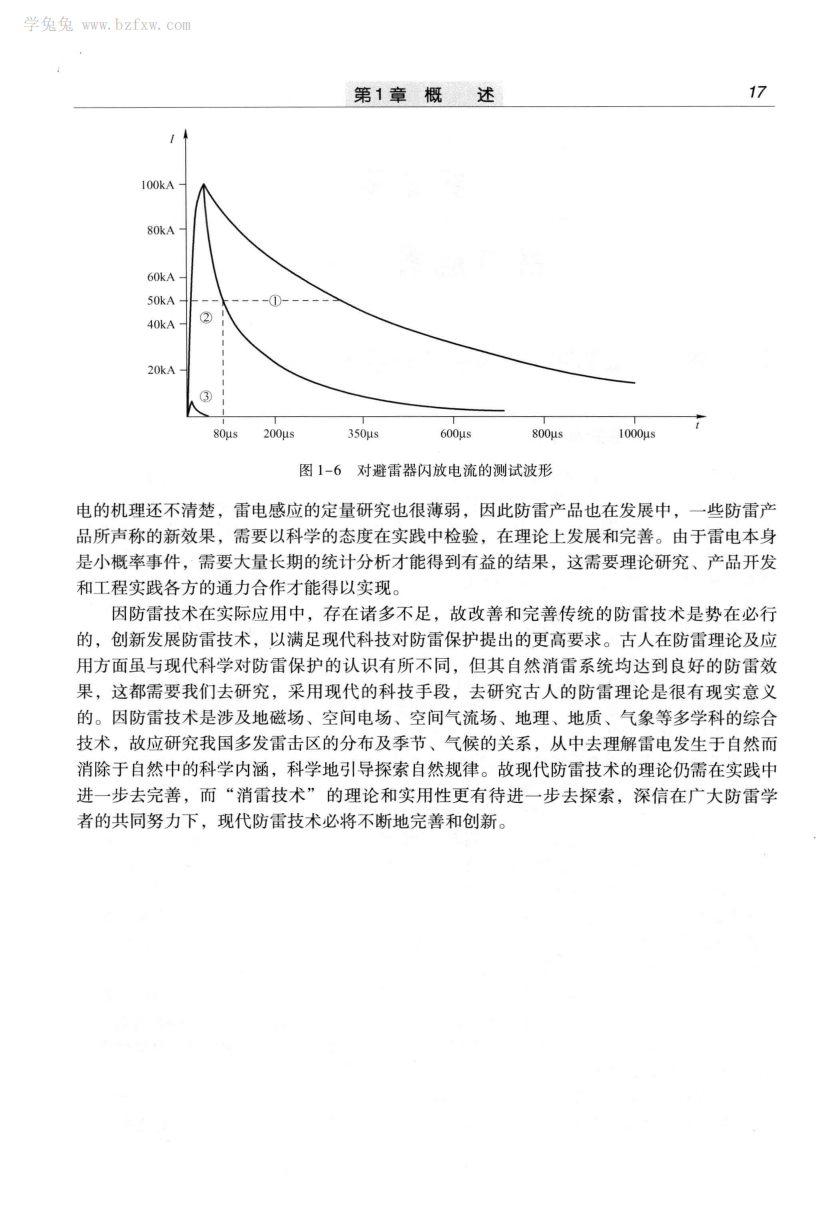 学兔兔 www.bzfxw.com

第1章 概 述

17

$I$

100kA

80kA

60kA

50kA

40kA

20kA

①

②

③

80μs 200μs 350μs 600μs 800μs 1000μs

$t$

图 1-6 对避雷器闪放电流的测试波形

电的机理还不清楚，雷电感应的定量研究也很薄弱，因此防雷产品也在发展中，一些防雷产品所声称的新效果，需要以科学的态度在实践中检验，在理论上发展和完善。由于雷电本身是小概率事件，需要大量长期的统计分析才能得到有益的结果，这需要理论研究、产品开发和工程实践各方的通力合作才能得以实现。

因防雷技术在实际应用中，存在诸多不足，故改善和完善传统的防雷技术是势在必行的，创新发展防雷技术，以满足现代科技对防雷保护提出的更高要求。古人在防雷理论及应用方面虽与现代科学对防雷保护的认识有所不同，但其自然消雷系统均达到良好的防雷效果，这都需要我们去研究，采用现代的科技手段，去研究古人的防雷理论是很有现实意义的。因防雷技术是涉及地磁场、空间电场、空间气流场、地理、地质、气象等多学科的综合技术，故应研究我国多发雷击区的分布及季节、气候的关系，从中去理解雷电发生于自然而消除于自然中的科学内涵，科学地引导探索自然规律。故现代防雷技术的理论仍需在实践中进一步去完善，而“消雷技术”的理论和实用性更有待进一步去探索，深信在广大防雷学者的共同努力下，现代防雷技术必将不断地完善和创新。